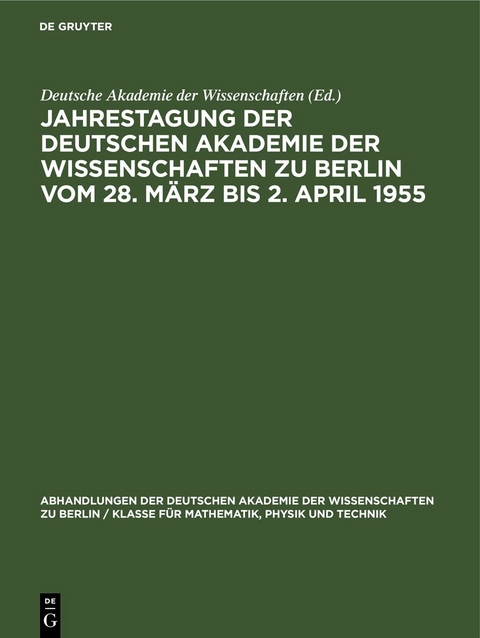 DE GRUYTER

Deutsche Akademie der Wissenschaften (Ed.)

JAHRESTAGUNG DER DEUTSCHEN AKADEMIE DER WISSENSCHAFTEN ZU BERLIN VOM 28. MÄRZ BIS 2. APRIL 1955

ABHANDLUNGEN DER DEUTSCHEN AKADEMIE DER WISSENSCHAFTEN ZU BERLIN / KLASSE FÜR MATHEMATIK, PHYSIK UND TECHNIK

DE G